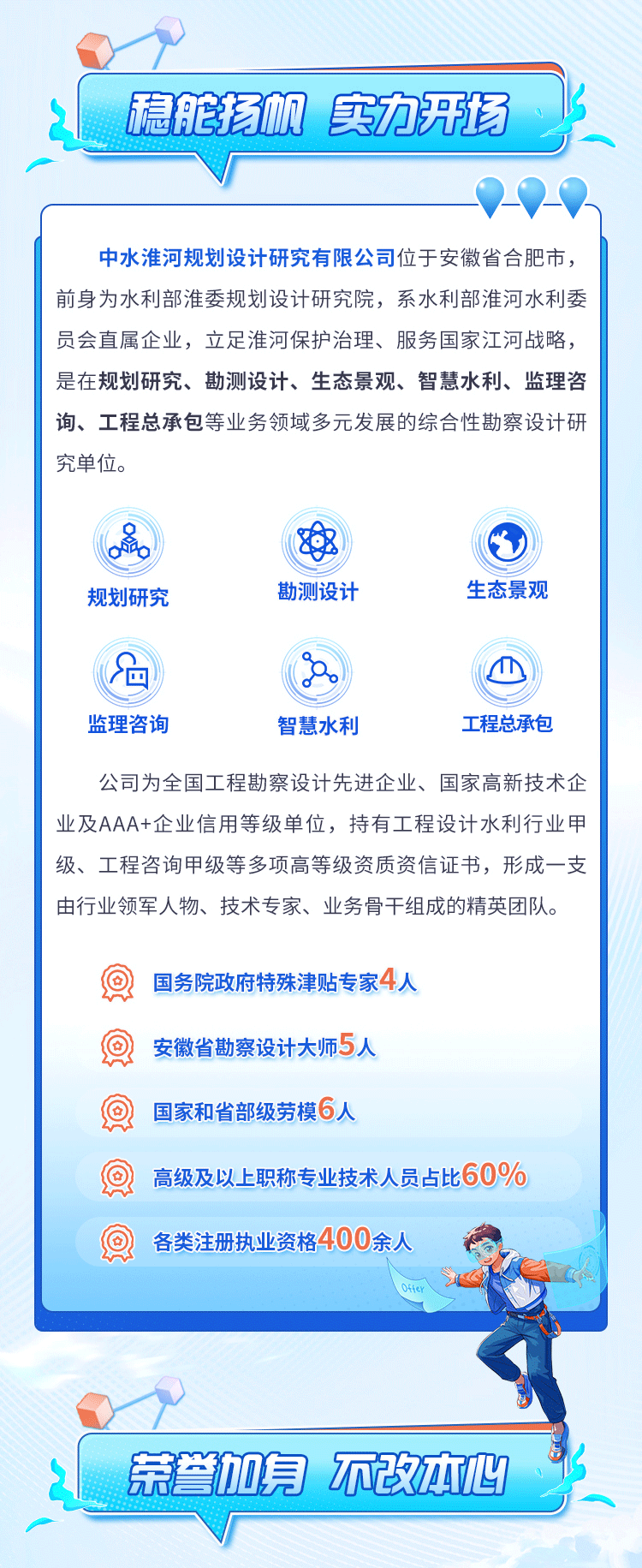 稳舵扬帆 实力开场

中水淮河规划设计研究有限公司位于安徽省合肥市，前身为水利部淮委规划设计研究院，系水利部淮河水利委员会直属企业，立足淮河保护治理、服务国家江河战略，是在规划研究、勘测设计、生态景观、智慧水利、监理咨询、工程总承包等业务领域多元发展的综合性勘察设计研究单位。

规划研究
勘测设计
生态景观
监理咨询
智慧水利
工程总承包

公司为全国工程勘察设计先进企业、国家高新技术企业及AAA+企业信用等级单位，持有工程设计水利行业甲级、工程咨询甲级等多项高等级资质资信证书，形成一支由行业领军人物、技术专家、业务骨干组成的精英团队。

国务院政府特殊津贴专家4人
安徽省勘察设计大师5人
国家和省部级劳模6人
高级及以上职称专业技术人员占比60%
各类注册执业资格400余人

Offer

荣誉加身 不改本心